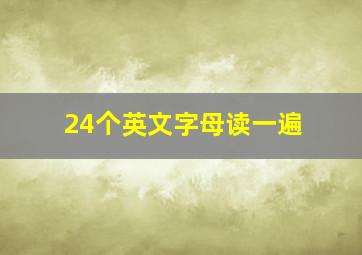 24个英文字母读一遍